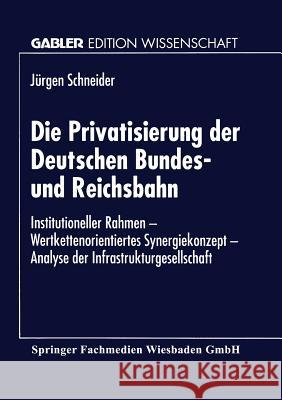 GABLER EDITION WISSENSCHAFT

Jürgen Schneider

Die Privatisierung der Deutschen Bundes- und Reichsbahn

Institutioneller Rahmen – Wertkettenorientiertes Synergiekonzept – Analyse der Infrastrukturgesellschaft

Springer Fachmedien Wiesbaden GmbH

Kraina Książek